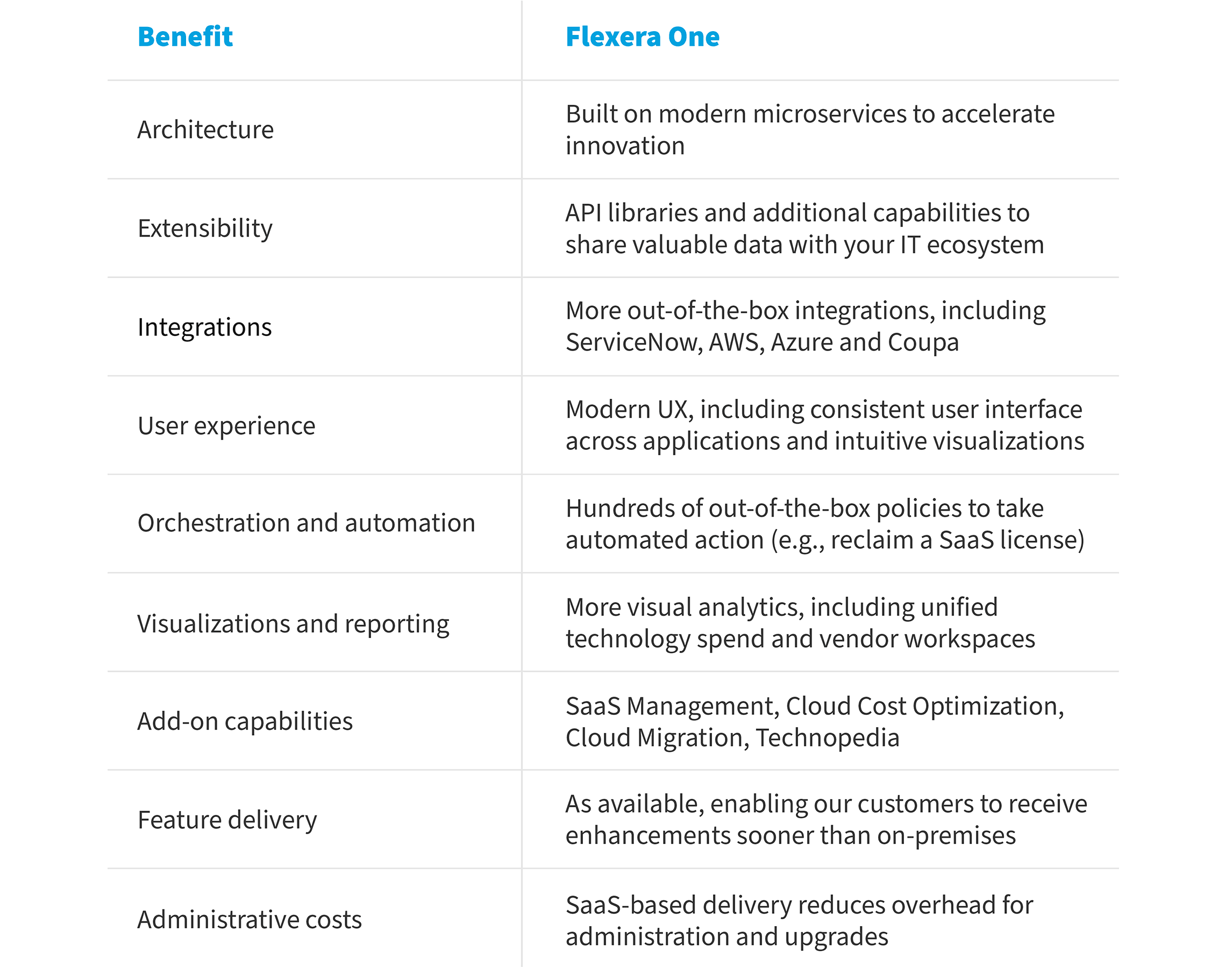 | Benefit | Flexera One |
|---|---|
| Architecture | Built on modern microservices to accelerate innovation |
| Extensibility | API libraries and additional capabilities to share valuable data with your IT ecosystem |
| Integrations | More out-of-the-box integrations, including ServiceNow, AWS, Azure and Coupa |
| User experience | Modern UX, including consistent user interface across applications and intuitive visualizations |
| Orchestration and automation | Hundreds of out-of-the-box policies to take automated action (e.g., reclaim a SaaS license) |
| Visualizations and reporting | More visual analytics, including unified technology spend and vendor workspaces |
| Add-on capabilities | SaaS Management, Cloud Cost Optimization, Cloud Migration, Technopedia |
| Feature delivery | As available, enabling our customers to receive enhancements sooner than on-premises |
| Administrative costs | SaaS-based delivery reduces overhead for administration and upgrades |